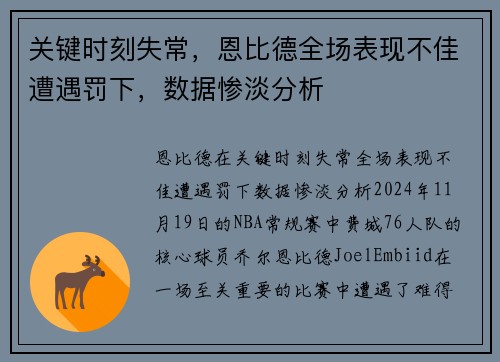 关键时刻失常，恩比德全场表现不佳遭遇罚下，数据惨淡分析

恩比德在关键时刻失常全场表现不佳遭遇罚下数据惨淡分析2024年11月19日的NBA常规赛中费城76人队的核心球员乔尔恩比德JoelEmbiid在一场至关重要的比赛中遭遇了难得